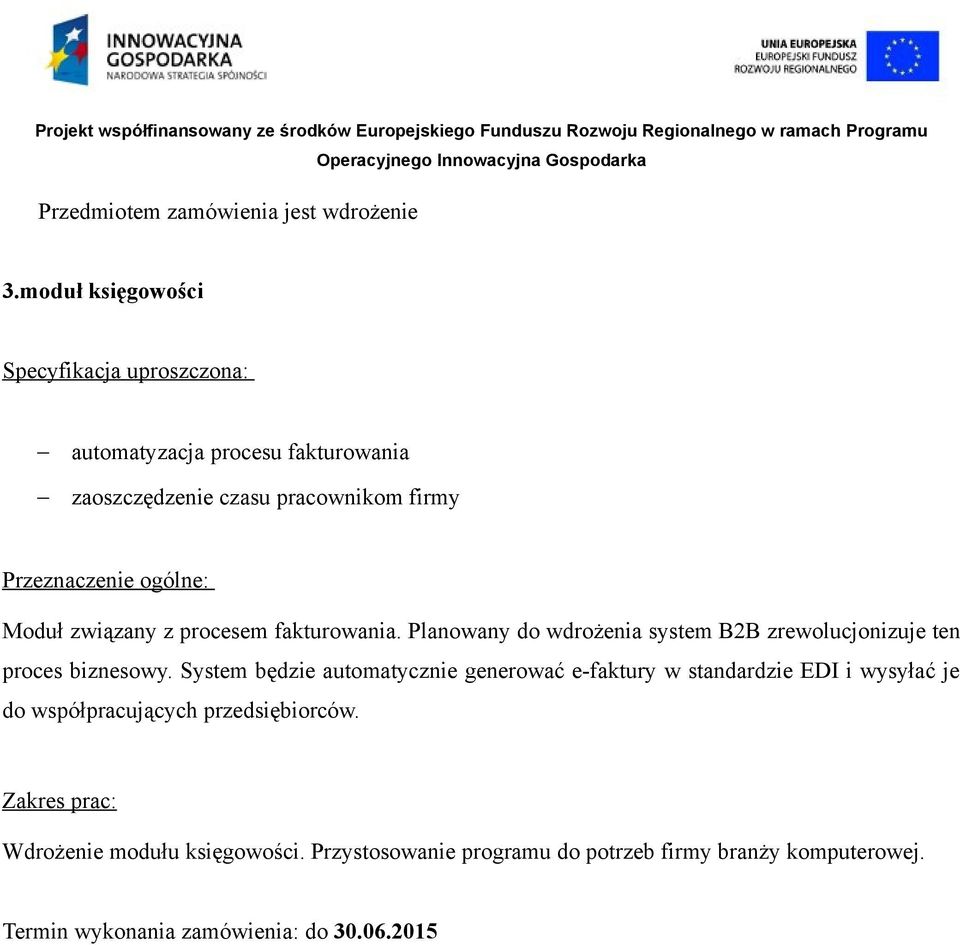 INNOWACYJNA
GOSPODARKA
NARODOWA STRATEGIA SPÓJNOŚCI

UNIA EUROPEJSKA
EUROPEJSKI FUNDUSZ
ROZWOJU REGIONALNEGO

Projekt współfinansowany ze środków Europejskiego Funduszu Rozwoju Regionalnego w ramach Programu Operacyjnego Innowacyjna Gospodarka

Przedmiotem zamówienia jest wdrożenie

3.moduł księgowości

Specyfikacja uproszczona:

– automatyzacja procesu fakturowania
– zaoszczędzenie czasu pracownikom firmy

Przeznaczenie ogólne:

Moduł związany z procesem fakturowania. Planowany do wdrożenia system B2B zrewolucjonizuje ten proces biznesowy. System będzie automatycznie generować e-faktury w standardzie EDI i wysyłać je do współpracujących przedsiębiorców.

Zakres prac:

Wdrożenie modułu księgowości. Przystosowanie programu do potrzeb firmy branży komputerowej.

Termin wykonania zamówienia: do 30.06.2015